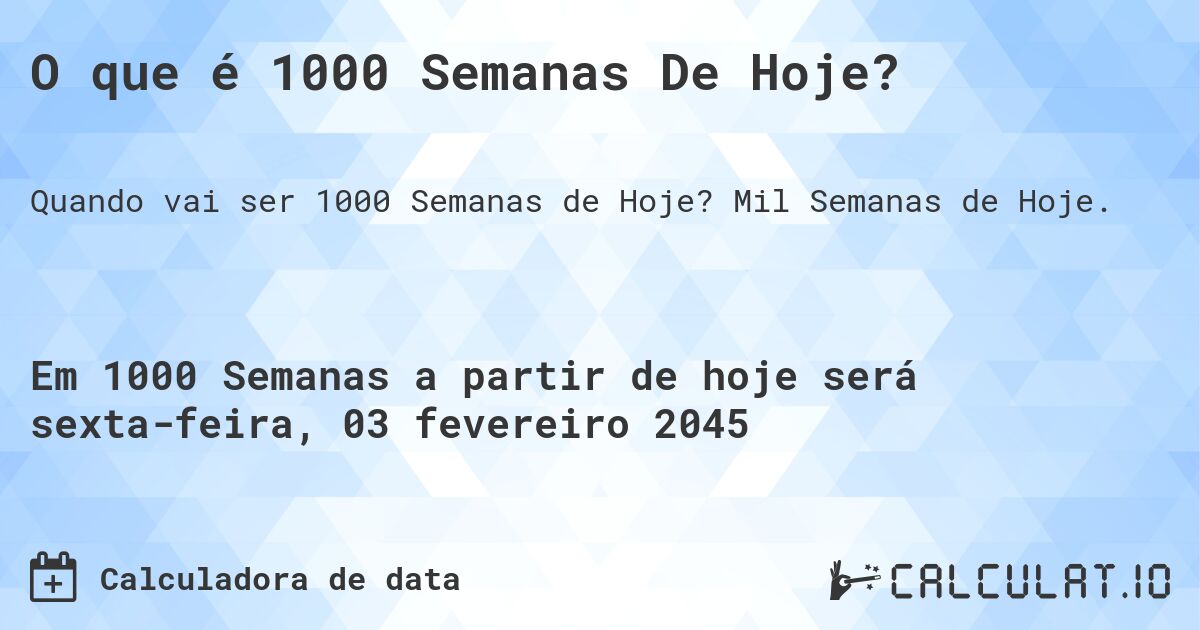 O que é 1000 Semanas De Hoje?

Quando vai ser 1000 Semanas de Hoje? Mil Semanas de Hoje.

Em 1000 Semanas a partir de hoje será sexta-feira, 03 fevereiro 2045

Calculadora de data

CALCULAT.IO